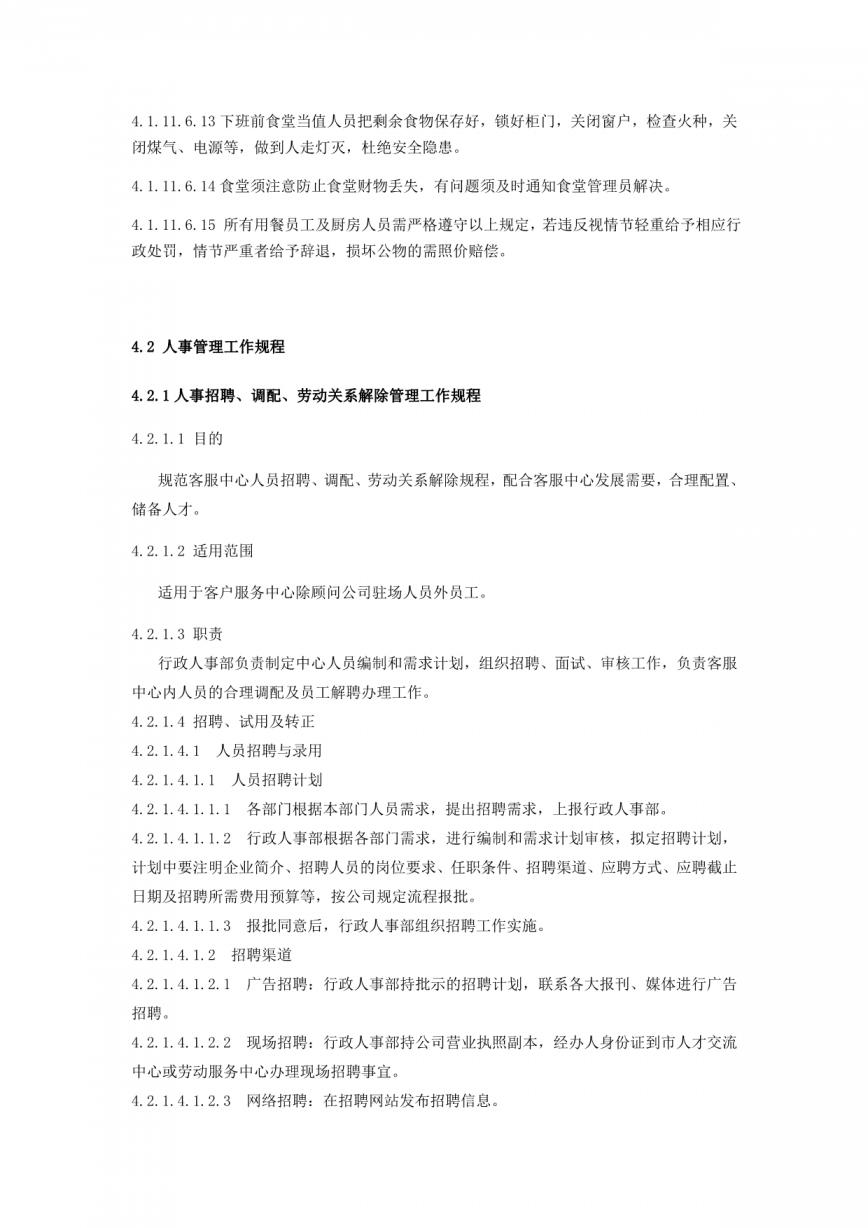 4.1.11.6.13 下班前食堂当值人员把剩余食物保存好，锁好柜门，关闭窗户，检查火种，关闭煤气、电源等，做到人走灯灭，杜绝安全隐患。

4.1.11.6.14 食堂须注意防止食堂财物丢失，有问题须及时通知食堂管理员解决。

4.1.11.6.15 所有用餐员工及厨房人员需严格遵守以上规定，若违反视情节轻重给予相应行政处罚，情节严重者给予辞退，损坏公物的需照价赔偿。

4.2 人事管理工作规程

4.2.1 人事招聘、调配、劳动关系解除管理工作规程

4.2.1.1 目的

规范客服中心人员招聘、调配、劳动关系解除规程，配合客服中心发展需要，合理配置、储备人才。

4.2.1.2 适用范围

适用于客户服务中心除顾问公司驻场人员外员工。

4.2.1.3 职责

行政人事部负责制定中心人员编制和需求计划，组织招聘、面试、审核工作，负责客服中心内人员的合理调配及员工解聘办理工作。

4.2.1.4 招聘、试用及转正

4.2.1.4.1 人员招聘与录用

4.2.1.4.1.1 人员招聘计划

4.2.1.4.1.1.1 各部门根据本部门人员需求，提出招聘需求，上报行政人事部。

4.2.1.4.1.1.2 行政人事部根据各部门需求，进行编制和需求计划审核，拟定招聘计划，计划中要注明企业简介、招聘人员的岗位要求、任职条件、招聘渠道、应聘方式、应聘截止日期及招聘所需费用预算等，按公司规定流程报批。

4.2.1.4.1.1.3 报批同意后，行政人事部组织招聘工作实施。

4.2.1.4.1.2 招聘渠道

4.2.1.4.1.2.1 广告招聘：行政人事部持批示的招聘计划，联系各大报刊、媒体进行广告招聘。

4.2.1.4.1.2.2 现场招聘：行政人事部持公司营业执照副本，经办人身份证到市人才交流中心或劳动服务中心办理现场招聘事宜。

4.2.1.4.1.2.3 网络招聘：在招聘网站发布招聘信息。